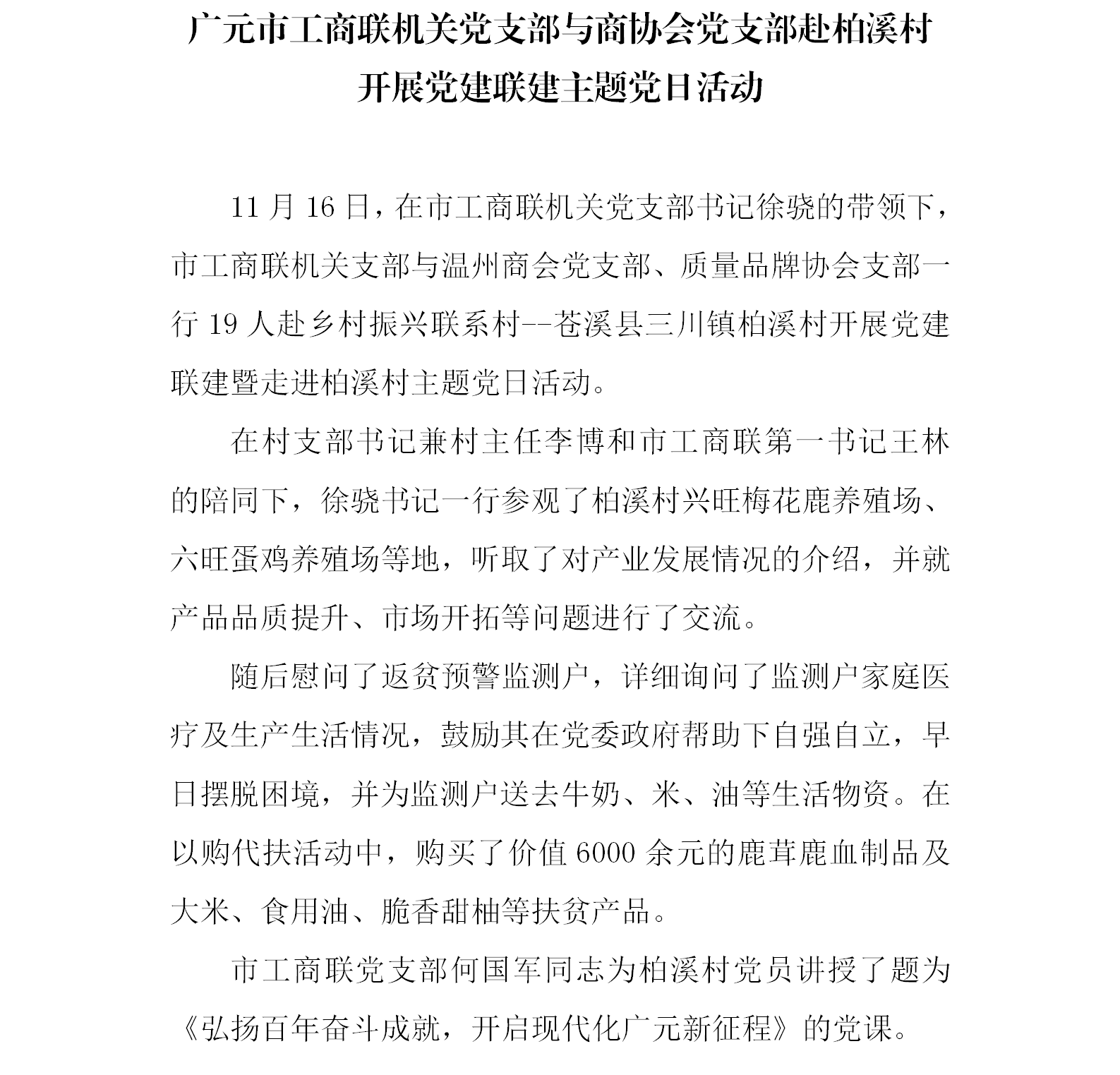 广元市工商联机关党支部与商协会党支部赴柏溪村开展党建联建主题党日活动

11 月 16 日，在市工商联机关党支部书记徐骁的带领下，市工商联机关支部与温州商会党支部、质量品牌协会支部一行 19 人赴乡村振兴联系村--苍溪县三川镇柏溪村开展党建联建暨走进柏溪村主题党日活动。

在村支部书记兼村主任李博和市工商联第一书记王林的陪同下，徐骁书记一行参观了柏溪村兴旺梅花鹿养殖场、六旺蛋鸡养殖场等地，听取了对产业发展情况的介绍，并就产品品质提升、市场开拓等问题进行了交流。

随后慰问了返贫预警监测户，详细询问了监测户家庭医疗及生产生活情况，鼓励其在党委政府帮助下自强自立，早日摆脱困境，并为监测户送去牛奶、米、油等生活物资。在以购代扶活动中，购买了价值 6000 余元的鹿茸鹿血制品及大米、食用油、脆香甜柚等扶贫产品。

市工商联党支部何国军同志为柏溪村党员讲授了题为《弘扬百年奋斗成就，开启现代化广元新征程》的党课。